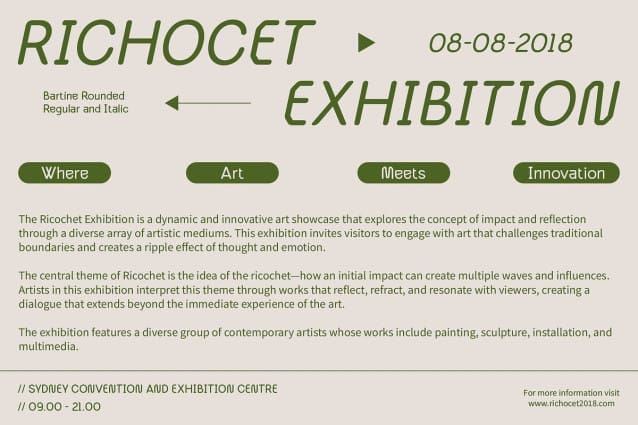 RICHOCET

08-08-2018

Bartine Rounded Regular and Italic

EXHIBITION

Where

Art

Meets

Innovation

The Ricochet Exhibition is a dynamic and innovative art showcase that explores the concept of impact and reflection through a diverse array of artistic mediums. This exhibition invites visitors to engage with art that challenges traditional boundaries and creates a ripple effect of thought and emotion.

The central theme of Ricochet is the idea of the ricochet—how an initial impact can create multiple waves and influences. Artists in this exhibition interpret this theme through works that reflect, refract, and resonate with viewers, creating a dialogue that extends beyond the immediate experience of the art.

The exhibition features a diverse group of contemporary artists whose works include painting, sculpture, installation, and multimedia.

// SYDNEY CONVENTION AND EXHIBITION CENTRE
// 09.00 - 21.00

For more information visit
www.richocet2018.com